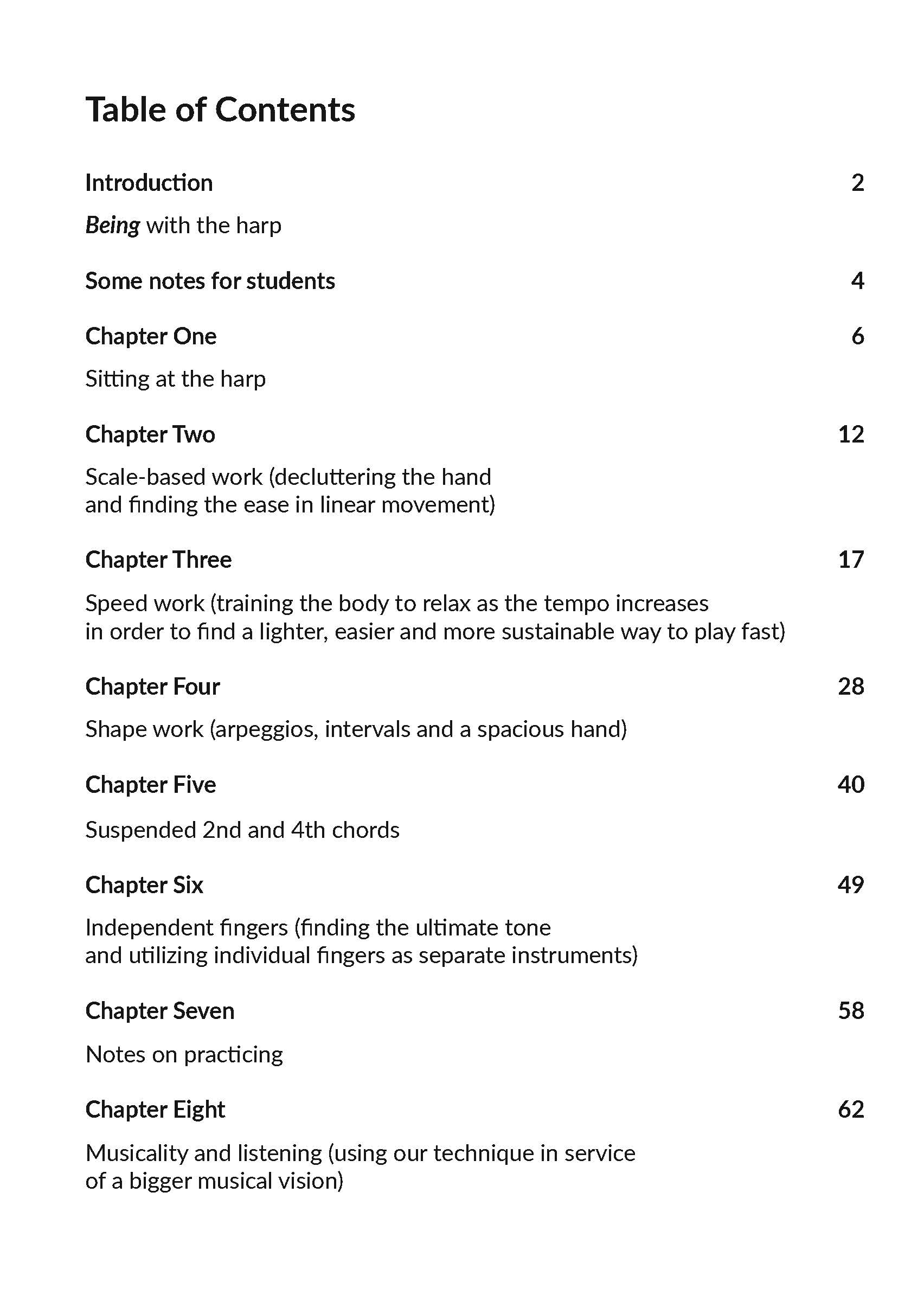 Table of Contents

Introduction 2

Being with the harp

Some notes for students 4

Chapter One 6

Sitting at the harp

Chapter Two 12

Scale-based work (decluttering the hand and finding the ease in linear movement)

Chapter Three 17

Speed work (training the body to relax as the tempo increases in order to find a lighter, easier and more sustainable way to play fast)

Chapter Four 28

Shape work (arpeggios, intervals and a spacious hand)

Chapter Five 40

Suspended 2nd and 4th chords

Chapter Six 49

Independent fingers (finding the ultimate tone and utilizing individual fingers as separate instruments)

Chapter Seven 58

Notes on practicing

Chapter Eight 62

Musicality and listening (using our technique in service of a bigger musical vision)